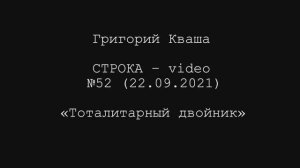 Григорий Кваша

СТРОКА – video
№52 (22.09.2021)

«Тоталитарный двойник»